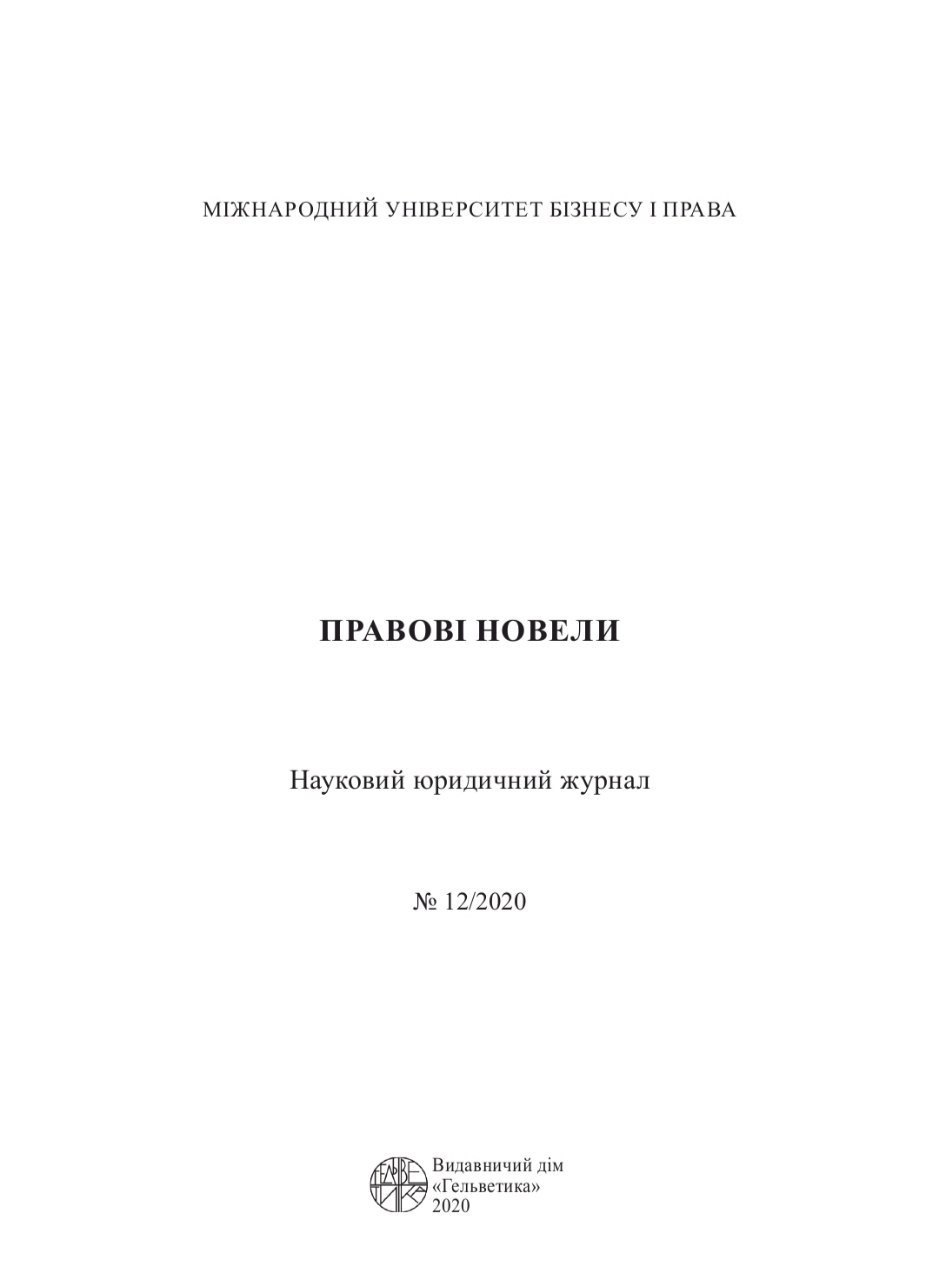 МІЖНАРОДНИЙ УНІВЕРСИТЕТ БІЗНЕСУ І ПРАВА

ПРАВОВІ НОВЕЛИ

Науковий юридичний журнал

№ 12/2020

Видавничий дім «Гельветика» 2020